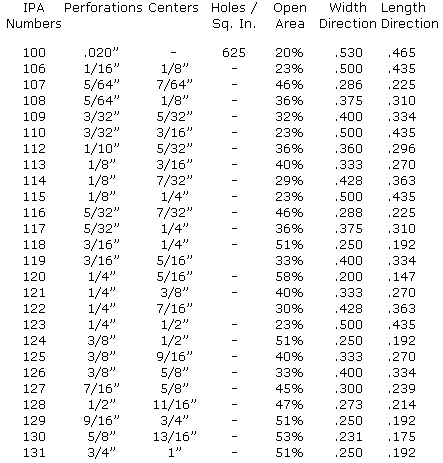 | IPA Numbers | Perforations | Centers | Holes / Sq. In. | Open Area | Width Direction | Length Direction |
|---|---|---|---|---|---|---|
| 100 | .020" | - | 625 | 20% | .530 | .465 |
| 106 | 1/16" | 1/8" | - | 23% | .500 | .435 |
| 107 | 5/64" | 7/64" | - | 46% | .286 | .225 |
| 108 | 5/64" | 1/8" | - | 36% | .375 | .310 |
| 109 | 3/32" | 5/32" | - | 32% | .400 | .334 |
| 110 | 3/32" | 3/16" | - | 23% | .500 | .435 |
| 112 | 1/10" | 5/32" | - | 36% | .360 | .296 |
| 113 | 1/8" | 3/16" | - | 40% | .333 | .270 |
| 114 | 1/8" | 7/32" | - | 29% | .428 | .363 |
| 115 | 1/8" | 1/4" | - | 23% | .500 | .435 |
| 116 | 5/32" | 7/32" | - | 46% | .288 | .225 |
| 117 | 5/32" | 1/4" | - | 36% | .375 | .310 |
| 118 | 3/16" | 1/4" | - | 51% | .250 | .192 |
| 119 | 3/16" | 5/16" | | 33% | .400 | .334 |
| 120 | 1/4" | 5/16" | - | 58% | .200 | .147 |
| 121 | 1/4" | 3/8" | - | 40% | .333 | .270 |
| 122 | 1/4" | 7/16" | | 30% | .428 | .363 |
| 123 | 1/4" | 1/2" | - | 23% | .500 | .435 |
| 124 | 3/8" | 1/2" | - | 51% | .250 | .192 |
| 125 | 3/8" | 9/16" | - | 40% | .333 | .270 |
| 126 | 3/8" | 5/8" | - | 33% | .400 | .334 |
| 127 | 7/16" | 5/8" | - | 45% | .300 | .239 |
| 128 | 1/2" | 11/16" | - | 47% | .273 | .214 |
| 129 | 9/16" | 3/4" | - | 51% | .250 | .192 |
| 130 | 5/8" | 13/16" | - | 53% | .231 | .175 |
| 131 | 3/4" | 1" | - | 51% | .250 | .192 |